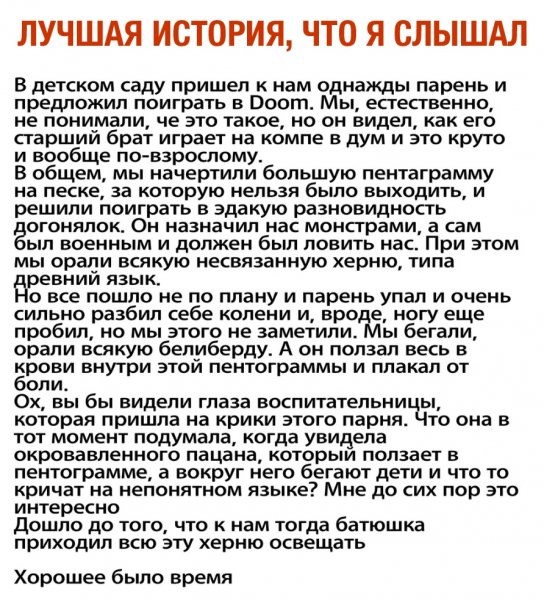 ЛУЧШАЯ ИСТОРИЯ, ЧТО Я СЛЫШАЛ

В детском саду пришел к нам однажды парень и предложил поиграть в Doom. Мы, естественно, не понимали, че это такое, но он видел, как его старший брат играет на компе в дум и это круто и вообще по-взрослому.
В общем, мы начертили большую пентаграмму на песке, за которую нельзя было выходить, и решили поиграть в эдакую разновидность догонялок. Он назначил нас монстрами, а сам был военным и должен был ловить нас. При этом мы орали всякую несвязанную херню, типа древний язык.
Но все пошло не по плану и парень упал и очень сильно разбил себе колени и, вроде, ногу еще пробил, но мы этого не заметили. Мы бегали, орали всякую белиберду. А он ползал весь в крови внутри этой пентограммы и плакал от боли.
Ох, вы бы видели глаза воспитательницы, которая пришла на крики этого парня. Что она в тот момент подумала, когда увидела окровавленного пацана, который ползает в пентограмме, а вокруг него бегают дети и что то кричат на непонятном языке? Мне до сих пор это интересно
Дошло до того, что к нам тогда батюшка приходил всю эту херню освещать

Хорошее было время